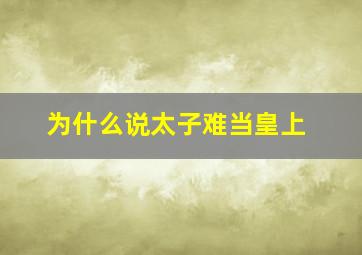 为什么说太子难当皇上